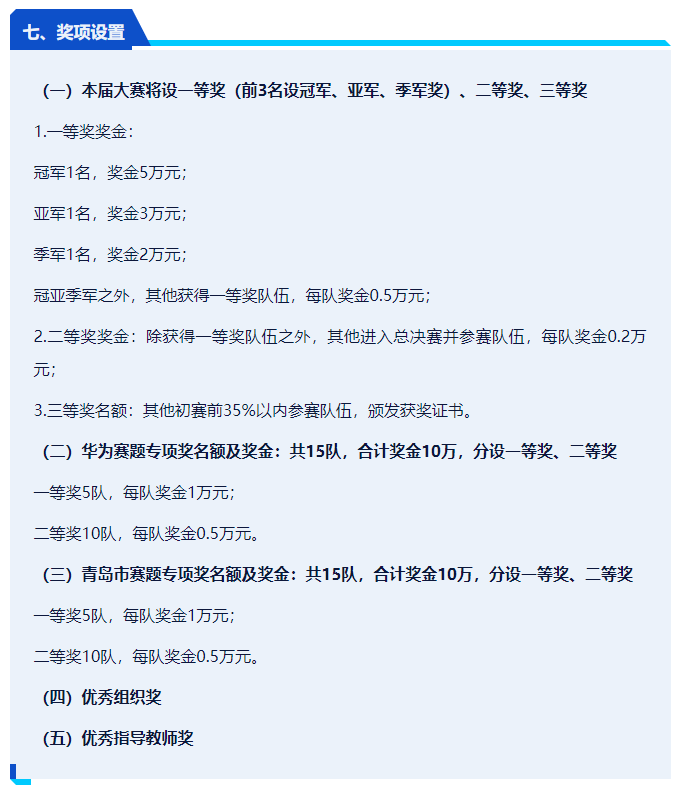 七、奖项设置

（一）本届大赛将设一等奖（前3名设冠军、亚军、季军奖）、二等奖、三等奖

1.一等奖奖金：

冠军1名，奖金5万元；

亚军1名，奖金3万元；

季军1名，奖金2万元；

冠亚季军之外，其他获得一等奖队伍，每队奖金0.5万元；

2.二等奖奖金：除获得一等奖队伍之外，其他进入总决赛并参赛队伍，每队奖金0.2万元；

3.三等奖名额：其他初赛前35%以内参赛队伍，颁发获奖证书。

（二）华为赛题专项奖名额及奖金：共15队，合计奖金10万，分设一等奖、二等奖

一等奖5队，每队奖金1万元；

二等奖10队，每队奖金0.5万元。

（三）青岛市赛题专项奖名额及奖金：共15队，合计奖金10万，分设一等奖、二等奖

一等奖5队，每队奖金1万元；

二等奖10队，每队奖金0.5万元。

（四）优秀组织奖

（五）优秀指导教师奖